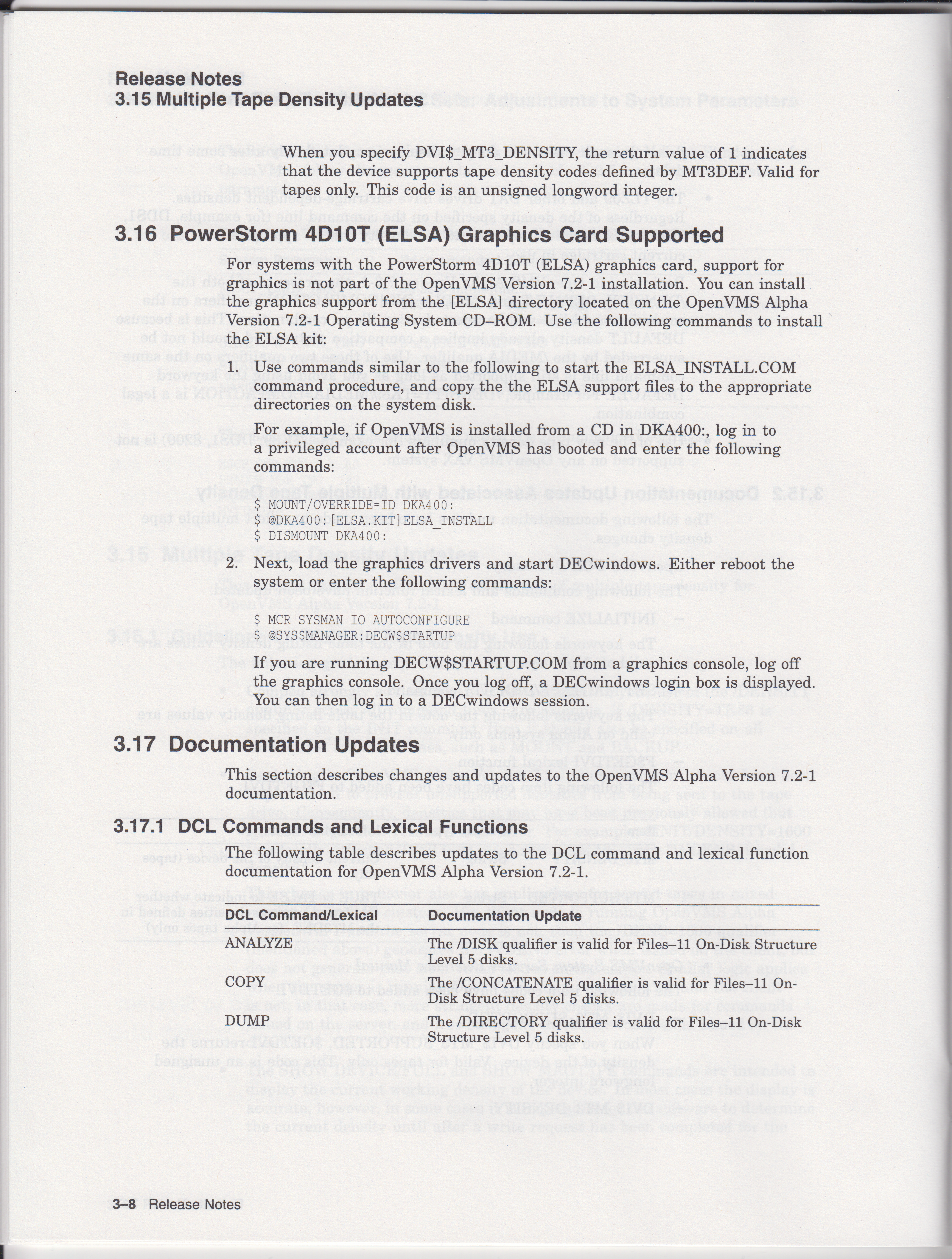 Release Notes
3.15 Multiple Tape Density Updates

When you specify DVI$_MT3_DENSITY, the return value of 1 indicates that the device supports tape density codes defined by MT3DEF. Valid for tapes only. This code is an unsigned longword integer.

3.16 PowerStorm 4D10T (ELSA) Graphics Card Supported

For systems with the PowerStorm 4D10T (ELSA) graphics card, support for graphics is not part of the OpenVMS Version 7.2-1 installation. You can install the graphics support from the [ELSA] directory located on the OpenVMS Alpha Version 7.2-1 Operating System CD–ROM. Use the following commands to install the ELSA kit:

1. Use commands similar to the following to start the ELSA_INSTALL.COM command procedure, and copy the the ELSA support files to the appropriate directories on the system disk.

For example, if OpenVMS is installed from a CD in DKA400:, log in to a privileged account after OpenVMS has booted and enter the following commands:

$ MOUNT/OVERRIDE=ID DKA400:
$ @DKA400:[ELSA.KIT]ELSA_INSTALL
$ DISMOUNT DKA400:

2. Next, load the graphics drivers and start DECwindows. Either reboot the system or enter the following commands:

$ MCR SYSMAN IO AUTOCONFIGURE
$ @SYS$MANAGER:DECW$STARTUP

If you are running DECW$STARTUP.COM from a graphics console, log off the graphics console. Once you log off, a DECwindows login box is displayed. You can then log in to a DECwindows session.

3.17 Documentation Updates

This section describes changes and updates to the OpenVMS Alpha Version 7.2-1 documentation.

3.17.1 DCL Commands and Lexical Functions

The following table describes updates to the DCL command and lexical function documentation for OpenVMS Alpha Version 7.2-1.

| DCL Command/Lexical | Documentation Update |
|---|---|
| ANALYZE | The /DISK qualifier is valid for Files–11 On-Disk Structure Level 5 disks. |
| COPY | The /CONCATENATE qualifier is valid for Files–11 On-Disk Structure Level 5 disks. |
| DUMP | The /DIRECTORY qualifier is valid for Files–11 On-Disk Structure Level 5 disks. |

3–8 Release Notes